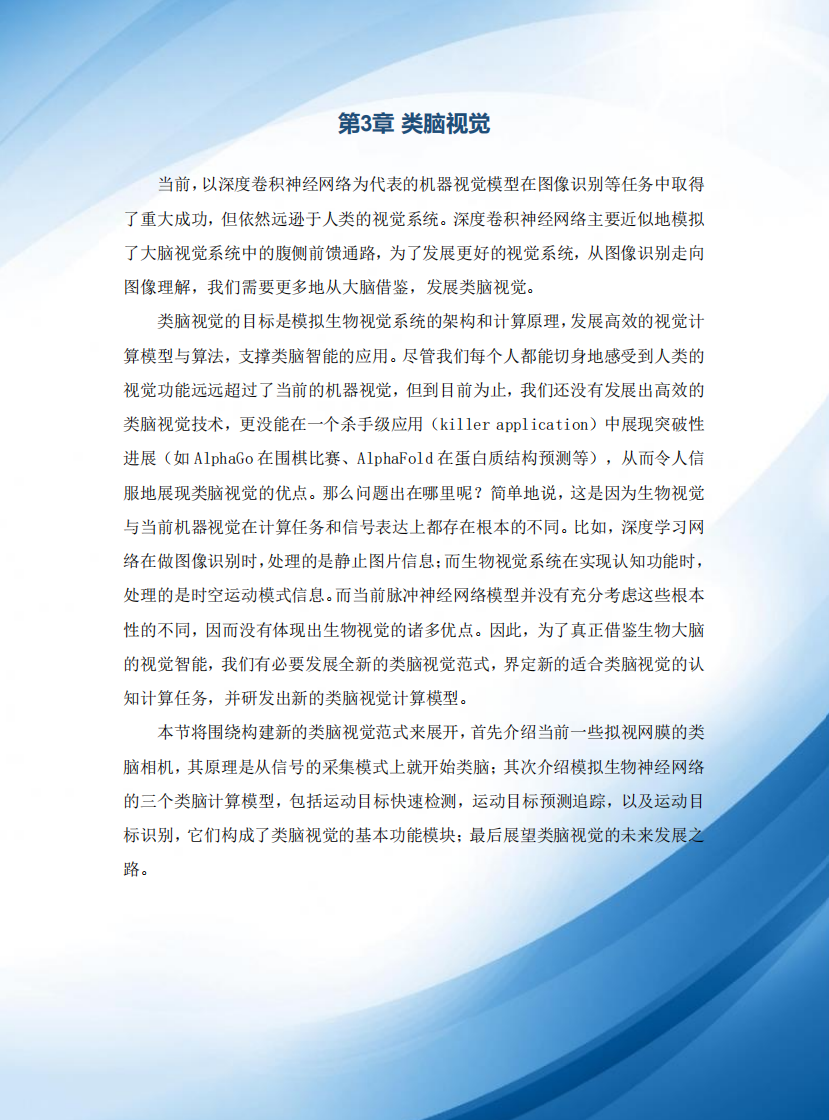 第3章 类脑视觉

当前，以深度卷积神经网络为代表的机器视觉模型在图像识别等任务中取得了重大成功，但依然远逊于人类的视觉系统。深度卷积神经网络主要近似地模拟了大脑视觉系统中的腹侧前馈通路，为了发展更好的视觉系统，从图像识别走向图像理解，我们需要更多地从大脑借鉴，发展类脑视觉。

类脑视觉的目标是模拟生物视觉系统的架构和计算原理，发展高效的视觉计算模型与算法，支撑类脑智能的应用。尽管我们每个人都能切身地感受到人类的视觉功能远远超过了当前的机器视觉，但到目前为止，我们还没有发展出高效的类脑视觉技术，更没能在一个杀手级应用（killer application）中展现突破性进展（如 AlphaGo 在围棋比赛、AlphaFold 在蛋白质结构预测等），从而令人信服地展现类脑视觉的优点。那么问题出在哪里呢？简单地说，这是因为生物视觉与当前机器视觉在计算任务和信号表达上都存在根本的不同。比如，深度学习网络在做图像识别时，处理的是静止图片信息；而生物视觉系统在实现认知功能时，处理的是时空运动模式信息。而当前脉冲神经网络模型并没有充分考虑这些根本性的不同，因而没有体现出生物视觉的诸多优点。因此，为了真正借鉴生物大脑的视觉智能，我们有必要发展全新的类脑视觉范式，界定新的适合类脑视觉的认知计算任务，并研发出新的类脑视觉计算模型。

本节将围绕构建新的类脑视觉范式来展开，首先介绍当前一些拟视网膜的类脑相机，其原理是从信号的采集模式上就开始类脑；其次介绍模拟生物神经网络的三个类脑计算模型，包括运动目标快速检测，运动目标预测追踪，以及运动目标识别，它们构成了类脑视觉的基本功能模块；最后展望类脑视觉的未来发展之路。